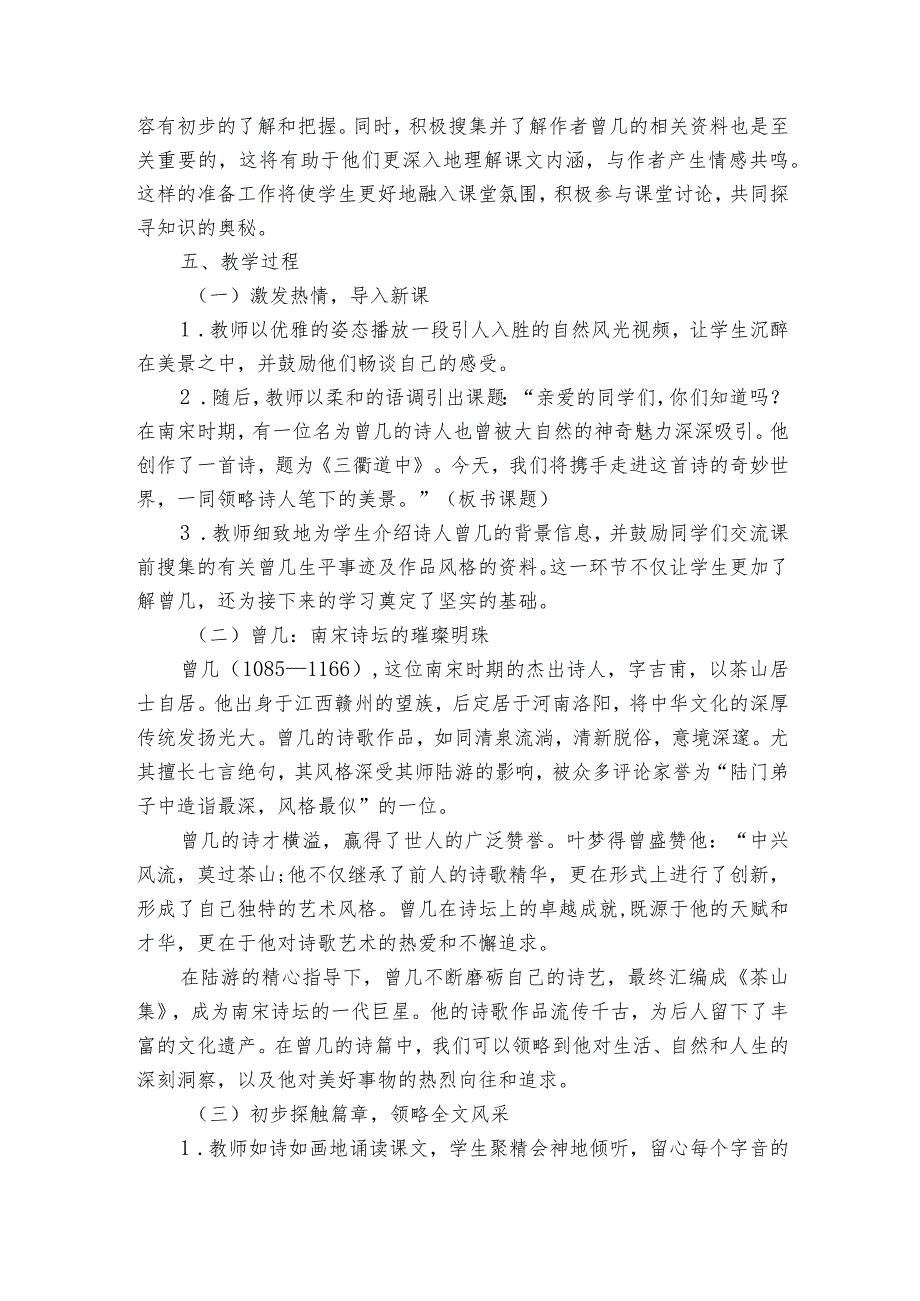 容有初步的了解和把握。同时，积极搜集并了解作者曾几的相关资料也是至关重要的，这将有助于他们更深入地理解课文内涵，与作者产生情感共鸣。这样的准备工作将使学生更好地融入课堂氛围，积极参与课堂讨论，共同探寻知识的奥秘。

五、教学过程

（一）激发热情，导入新课

1．教师以优雅的姿态播放一段引人入胜的自然风光视频，让学生沉醉在美景之中，并鼓励他们畅谈自己的感受。

2．随后，教师以柔和的语调引出课题：“亲爱的同学们，你们知道吗？在南宋时期，有一位名为曾几的诗人也曾被大自然的神奇魅力深深吸引。他创作了一首诗，题为《三衢道中》。今天，我们将携手走进这首诗的奇妙世界，一同领略诗人笔下的美景。”（板书课题）

3．教师细致地为学生介绍诗人曾几的背景信息，并鼓励同学们交流课前搜集的有关曾几生平事迹及作品风格的资料。这一环节不仅让学生更加了解曾几，还为接下来的学习奠定了坚实的基础。

（二）曾几：南宋诗坛的璀璨明珠

曾几（1085—1166），这位南宋时期的杰出诗人，字吉甫，以茶山居士自居。他出身于江西赣州的望族，后定居于河南洛阳，将中华文化的深厚传统发扬光大。曾几的诗歌作品，如同清泉流淌，清新脱俗，意境深邃。尤其擅长七言绝句，其风格深受其师陆游的影响，被众多评论家誉为“陆门弟子中造诣最深，风格最似”的一位。

曾几的诗才横溢，赢得了世人的广泛赞誉。叶梦得曾盛赞他：“中兴风流，莫过茶山;他不仅继承了前人的诗歌精华，更在形式上进行了创新，形成了自己独特的艺术风格。曾几在诗坛上的卓越成就，既源于他的天赋和才华，更在于他对诗歌艺术的热爱和不懈追求。

在陆游的精心指导下，曾几不断磨砺自己的诗艺，最终汇编成《茶山集》，成为南宋诗坛的一代巨星。他的诗歌作品流传千古，为后人留下了丰富的文化遗产。在曾几的诗篇中，我们可以领略到他对生活、自然和人生的深刻洞察，以及他对美好事物的热烈向往和追求。

（三）初步探触篇章，领略全文风采

1．教师如诗如画地诵读课文，学生聚精会神地倾听，留心每个字音的